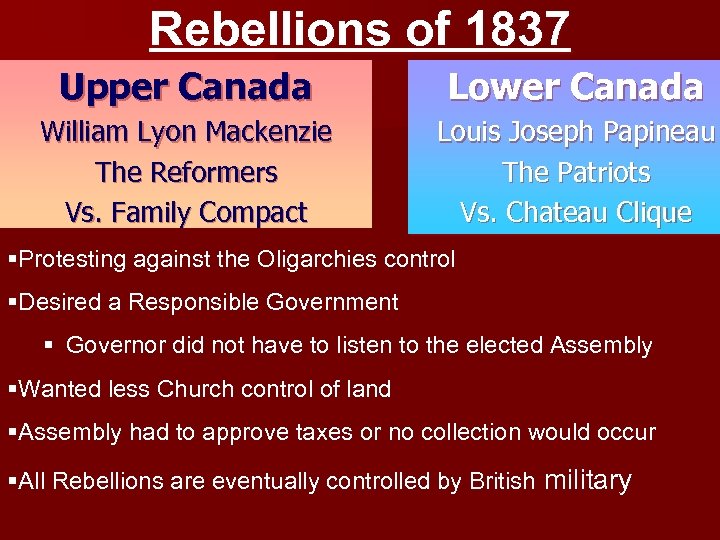 Rebellions of 1837

Upper Canada
William Lyon Mackenzie
The Reformers
Vs. Family Compact

Lower Canada
Louis Joseph Papineau
The Patriots
Vs. Chateau Clique

▪Protesting against the Oligarchies control
▪Desired a Responsible Government
▪ Governor did not have to listen to the elected Assembly
▪Wanted less Church control of land
▪Assembly had to approve taxes or no collection would occur
▪All Rebellions are eventually controlled by British military